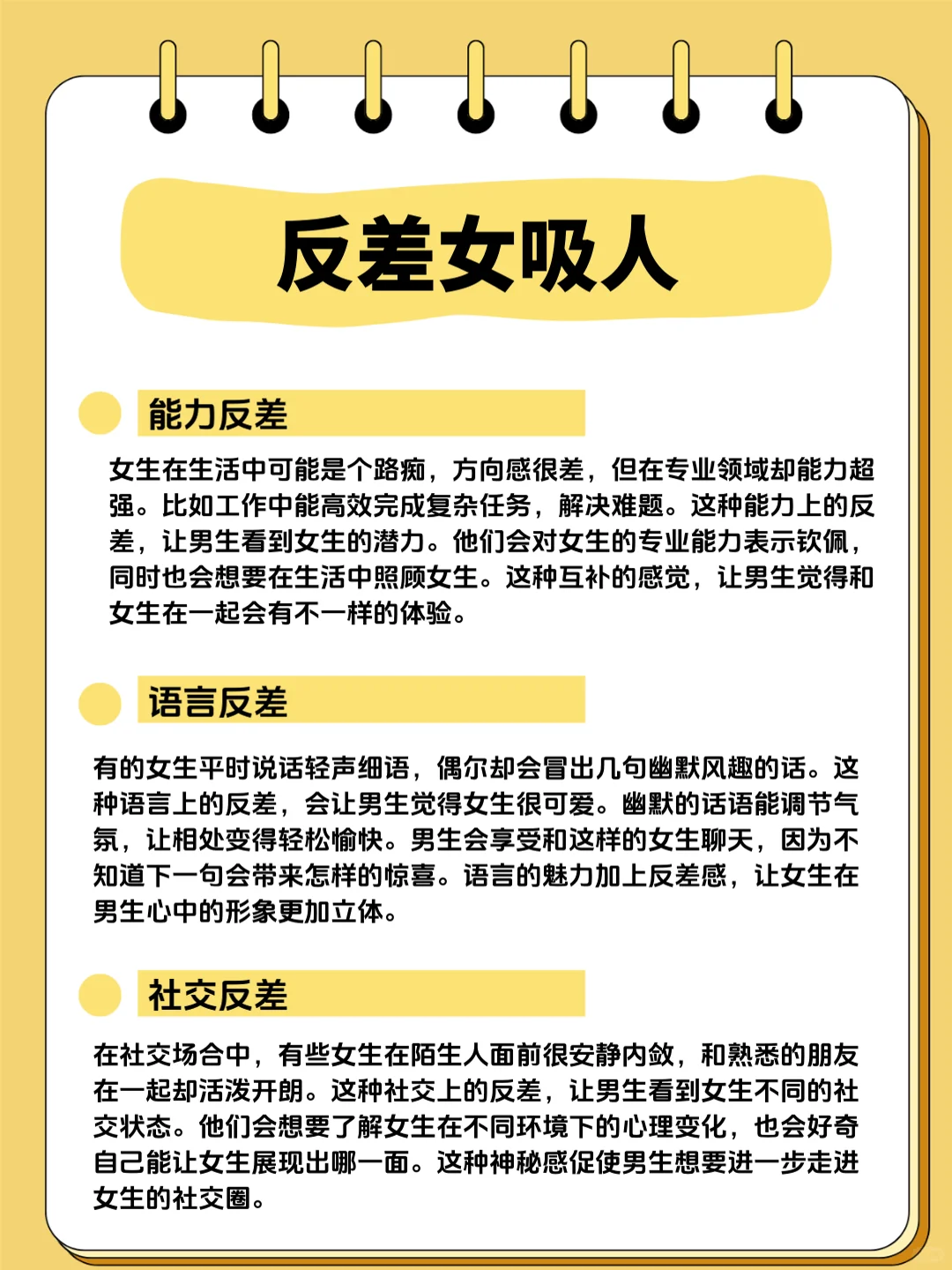 反差女吸人

能力反差

女生在生活中可能是个路痴，方向感很差，但在专业领域却能力超强。比如工作中能高效完成复杂任务，解决难题。这种能力上的反差，让男生看到女生的潜力。他们会对女生的专业能力表示钦佩，同时也会想要在生活中照顾女生。这种互补的感觉，让男生觉得和女生在一起会有不一样的体验。

语言反差

有的女生平时说话轻声细语，偶尔却会冒出几句幽默风趣的话。这种语言上的反差，会让男生觉得女生很可爱。幽默的话语能调节气氛，让相处变得轻松愉快。男生会享受和这样的女生聊天，因为不知道下一句会带来怎样的惊喜。语言的魅力加上反差感，让女生在男生心中的形象更加立体。

社交反差

在社交场合中，有些女生在陌生人面前很安静内敛，和熟悉的朋友在一起却活泼开朗。这种社交上的反差，让男生看到女生不同的社交状态。他们会想要了解女生在不同环境下的心理变化，也会好奇自己能让女生展现出哪一面。这种神秘感促使男生想要进一步走进女生的社交圈。